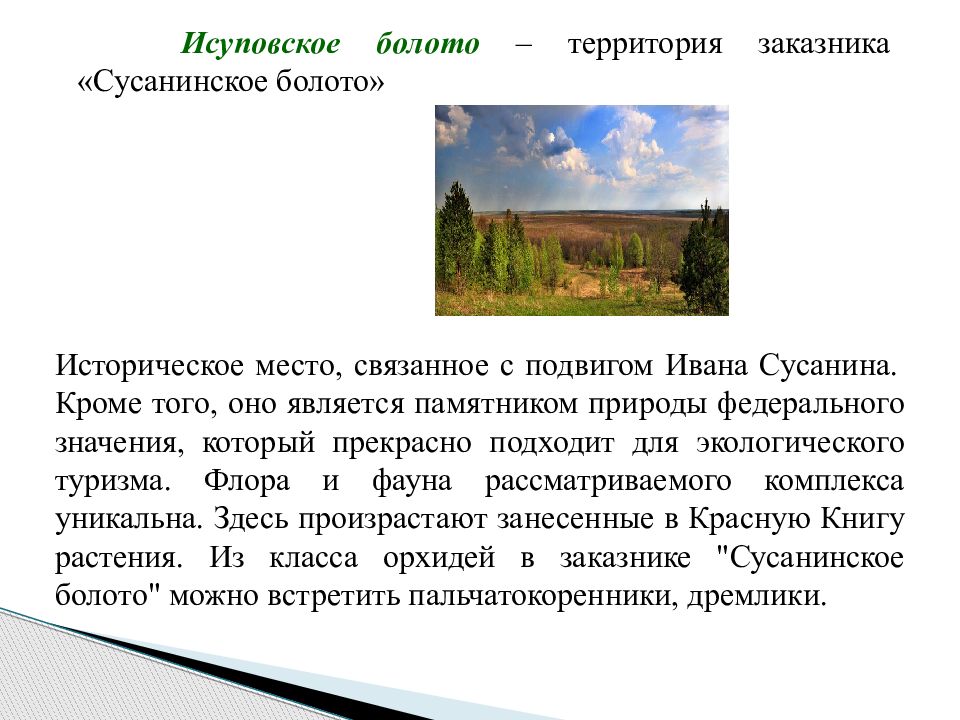 Исуповское болото – территория заказника «Сусанинское болото»

Историческое место, связанное с подвигом Ивана Сусанина. Кроме того, оно является памятником природы федерального значения, который прекрасно подходит для экологического туризма. Флора и фауна рассматриваемого комплекса уникальна. Здесь произрастают занесенные в Красную Книгу растения. Из класса орхидей в заказнике "Сусанинское болото" можно встретить пальчатокоренники, дремлики.